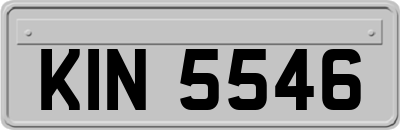 KIN 5546